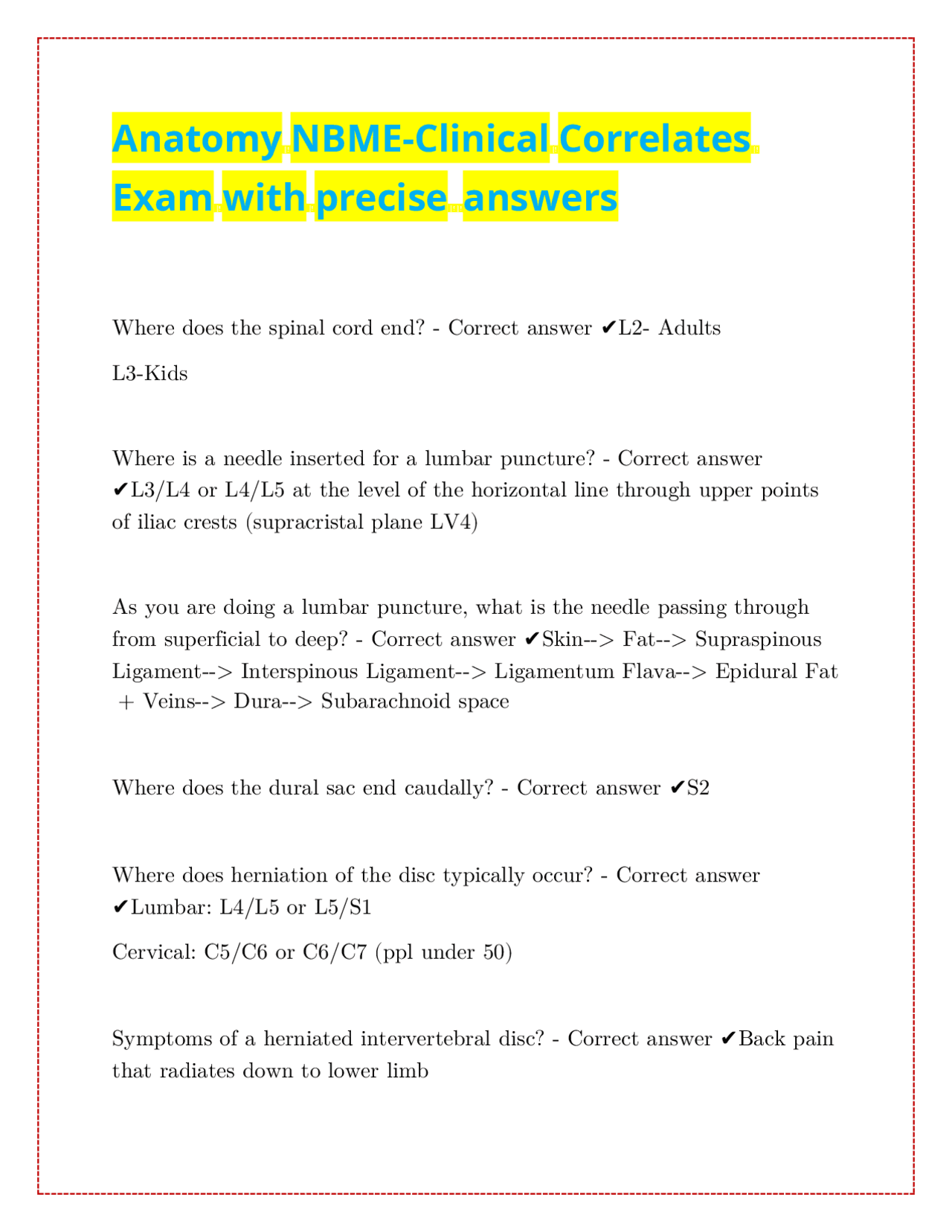 Anatomy NBME-Clinical Correlates Exam with precise answers

Where does the spinal cord end? - Correct answer ✔L2- Adults

L3-Kids

Where is a needle inserted for a lumbar puncture? - Correct answer ✔L3/L4 or L4/L5 at the level of the horizontal line through upper points of iliac crests (supracristal plane LV4)

As you are doing a lumbar puncture, what is the needle passing through from superficial to deep? - Correct answer ✔Skin--> Fat--> Supraspinous Ligament--> Interspinous Ligament--> Ligamentum Flava--> Epidural Fat + Veins--> Dura--> Subarachnoid space

Where does the dural sac end caudally? - Correct answer ✔S2

Where does herniation of the disc typically occur? - Correct answer ✔Lumbar: L4/L5 or L5/S1

Cervical: C5/C6 or C6/C7 (ppl under 50)

Symptoms of a herniated intervertebral disc? - Correct answer ✔Back pain that radiates down to lower limb